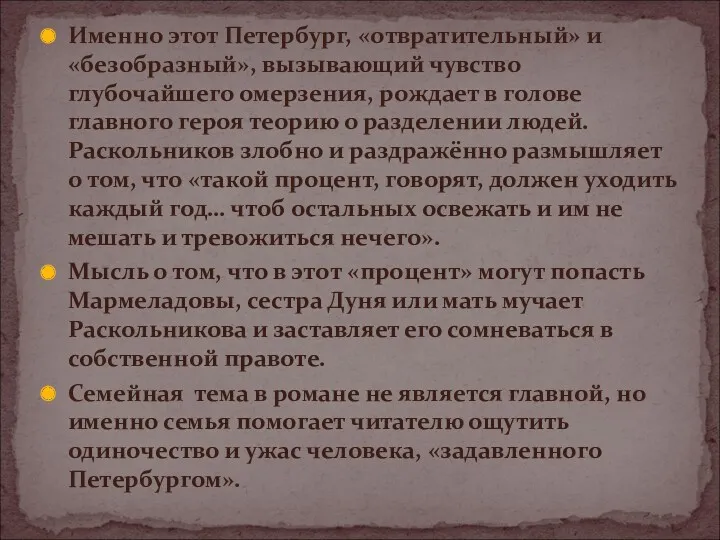 Именно этот Петербург, «отвратительный» и «безобразный», вызывающий чувство глубочайшего омерзения, рождает в голове главного героя теорию о разделении людей. Раскольников злобно и раздражённо размышляет о том, что «такой процент, говорят, должен уходить каждый год... чтоб остальных освежать и им не мешать и тревожиться нечего».

Мысль о том, что в этот «процент» могут попасть Мармеладовы, сестра Дуня или мать мучает Раскольникова и заставляет его сомневаться в собственной правоте.

Семейная тема в романе не является главной, но именно семья помогает читателю ощутить одиночество и ужас человека, «задавленного Петербургом».